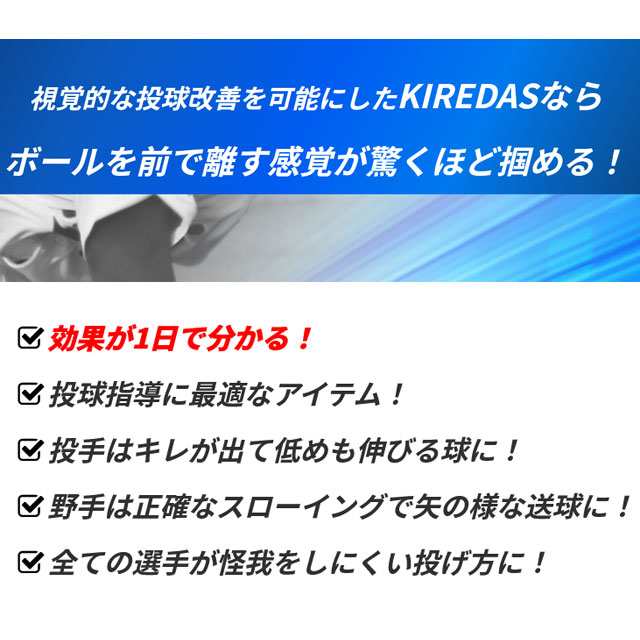 視覚的な投球改善を可能にしたKIREDASなら
ボールを前で離す感覚が驚くほど掴める！

☑ 効果が1日で分かる！
☑ 投球指導に最適なアイテム！
☑ 投手はキレが出て低めも伸びる球に！
☑ 野手は正確なスローイングで矢の様な送球に！
☑ 全ての選手が怪我をしにくい投げ方に！